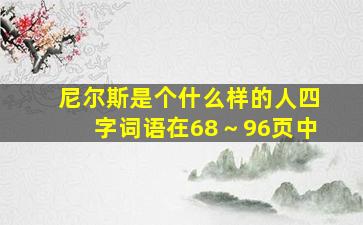 尼尔斯是个什么样的人四字词语在68～96页中